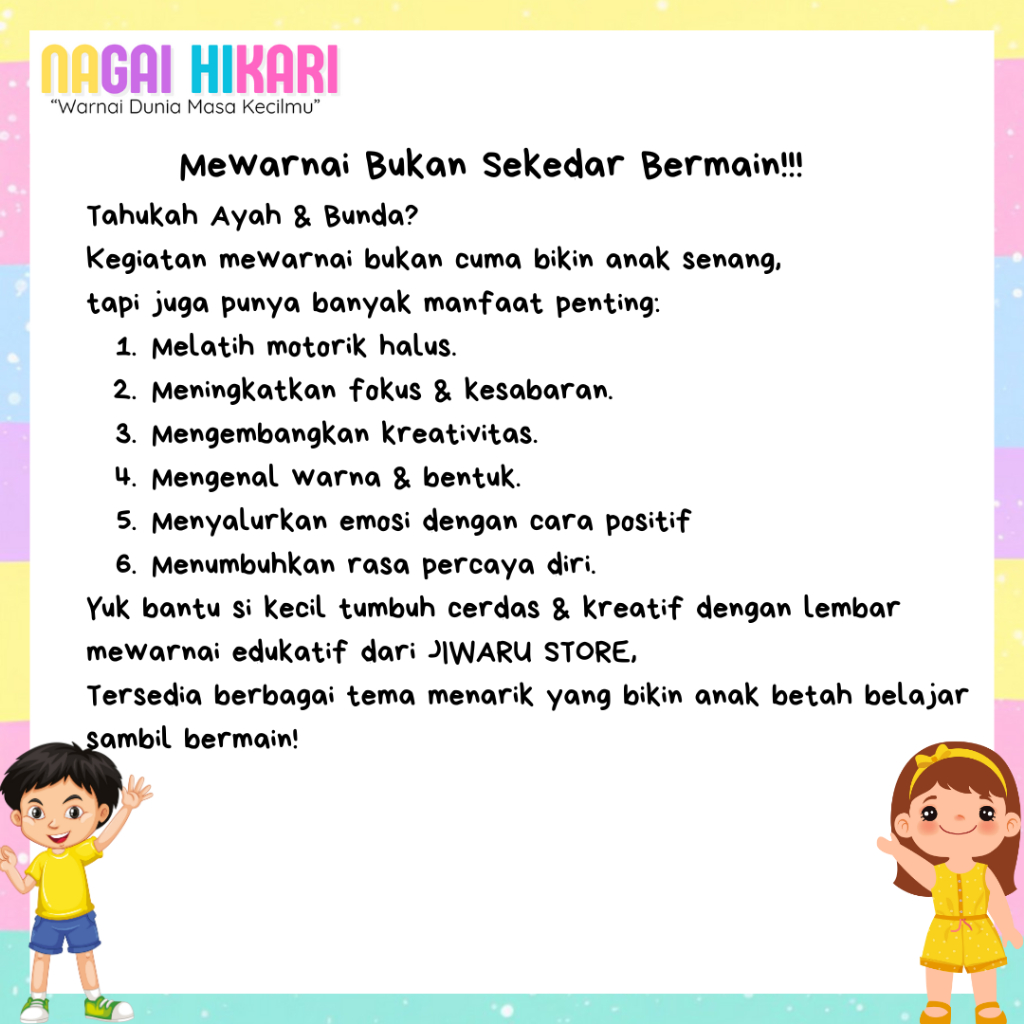 NAGAI HIKARI
"Warnai Dunia Masa Kecilmu"

Mewarnai Bukan Sekedar Bermain!!!

Tahukah Ayah & Bunda?

Kegiatan mewarnai bukan cuma bikin anak senang, tapi juga punya banyak manfaat penting:

1. Melatih motorik halus.
2. Meningkatkan fokus & kesabaran.
3. Mengembangkan kreativitas.
4. Mengenal warna & bentuk.
5. Menyalurkan emosi dengan cara positif
6. Menumbuhkan rasa percaya diri.

Yuk bantu si kecil tumbuh cerdas & kreatif dengan lembar mewarnai edukatif dari JIWARU STORE,

Tersedia berbagai tema menarik yang bikin anak betah belajar sambil bermain!